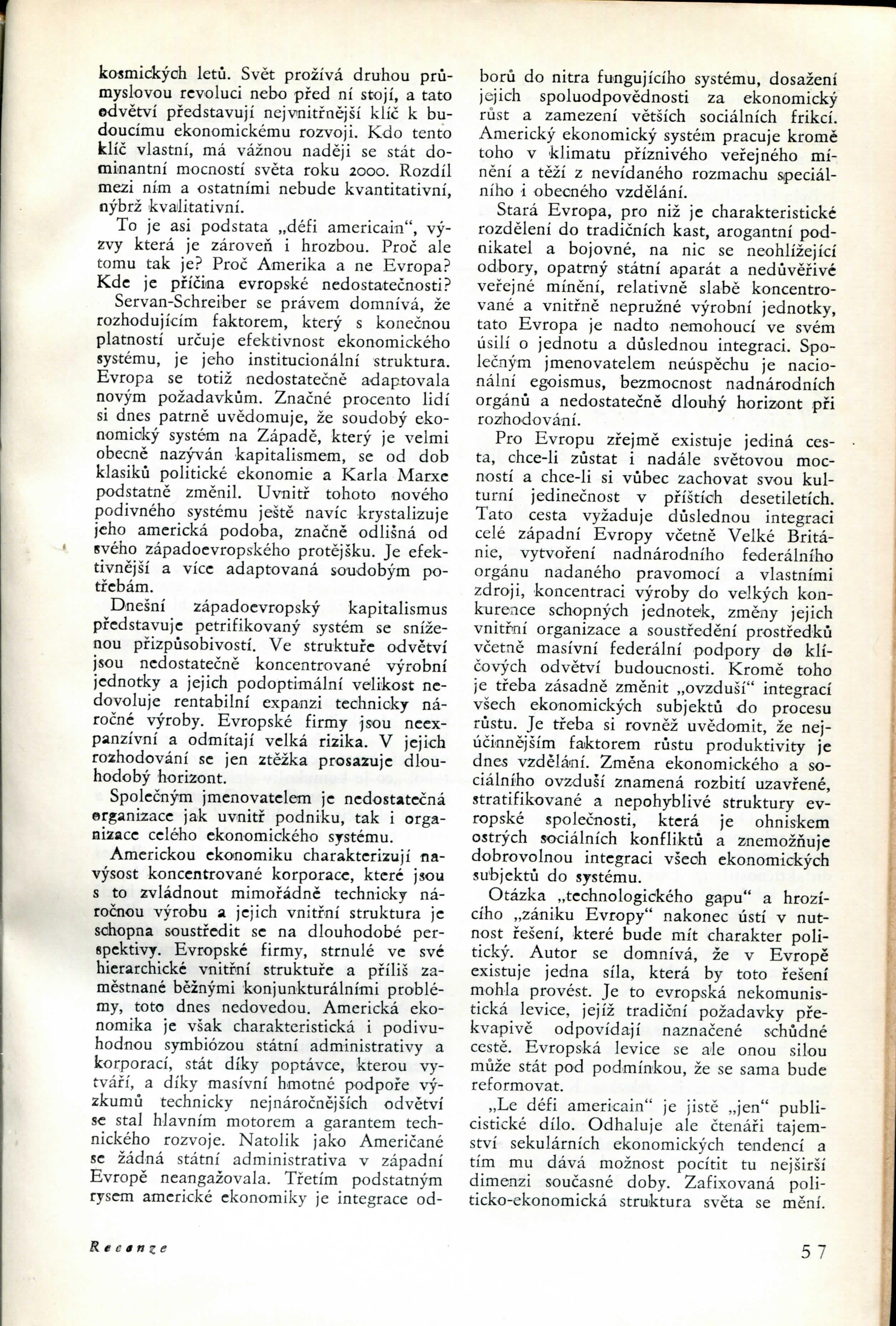 kosmických letů. Svět prožívá druhou průmyslovou revoluci nebo před ní stojí, a tato odvětví představují nejvnitřnější klíč k budoucímu ekonomickému rozvoji. Kdo tento klíč vlastní, má vážnou naději se stát dominantní mocností světa roku 2000. Rozdíl mezi ním a ostatními nebude kvantitativní, nýbrž kvalitativní.

To je asi podstata „défi americain“, výzvy která je zároveň i hrozbou. Proč ale tomu tak je? Proč Amerika a ne Evropa? Kde je příčina evropské nedostatečnosti? Servan-Schreiber se právem domnívá, že rozhodujícím faktorem, který s konečnou platností určuje efektivnost ekonomického systému, je jeho institucionální struktura. Evropa se totiž nedostatečně adaptovala novým požadavkům. Značné procento lidí si dnes patrně uvědomuje, že soudobý ekonomický systém na Západě, který je velmi obecně nazýván kapitalismem, se od dob klasiků politické ekonomie a Karla Marxe podstatně změnil. Uvnitř tohoto nového podivného systému ještě navíc krystalizuje jeho americká podoba, značně odlišná od svého západoevropského protějšku. Je efektivnější a více adaptovaná soudobým potřebám.

Dnešní západoevropský kapitalismus představuje petrifikovaný systém se sníženou přizpůsobivostí. Ve struktuře odvětví jsou nedostatečně koncentrované výrobní jednotky a jejich podoptimální velikost nedovoluje rentabilní expanzi technicky náročné výroby. Evropské firmy jsou neexpanzívní a odmítají velká rizika. V jejich rozhodování se jen ztěžka prosazuje dlouhodobý horizont.

Společným jmenovatelem je nedostatečná organizace jak uvnitř podniku, tak i organizace celého ekonomického systému.

Americkou ekonomiku charakterizují navýsost koncentrované korporace, které jsou s to zvládnout mimořádně technicky náročnou výrobu a jejich vnitřní struktura je schopna soustředit se na dlouhodobé perspektivy. Evropské firmy, strnulé ve své hierarchické vnitřní struktuře a příliš zaměstnané běžnými konjunkturálními problémy, toto dnes nedovedou. Americká ekonomika je však charakteristická i podivuhodnou symbiózou státní administrativy a korporací, stát díky poptávce, kterou vytváří, a díky masívní hmotné podpoře výzkumů technicky nejnáročnějších odvětví se stal hlavním motorem a garantem technického rozvoje. Natolik jako Američané se žádná státní administrativa v západní Evropě neangažovala. Třetím podstatným rysem americké ekonomiky je integrace odborů do nitra fungujícího systému, dosažení jejich spoluodpovědnosti za ekonomický růst a zamezení větších sociálních frikcí. Americký ekonomický systém pracuje kromě toho v klimatu příznivého veřejného mínění a těží z nevídaného rozmachu speciálního i obecného vzdělání.

Stará Evropa, pro niž je charakteristické rozdělení do tradičních kast, arogantní podnikatel a bojovné, na nic se neohlížející odbory, opatrný státní aparát a nedůvěřivé veřejné mínění, relativně slabě koncentrované a vnitřně nepružné výrobní jednotky, tato Evropa je nadto nemohoucí ve svém úsilí o jednotu a důslednou integraci. Společným jmenovatelem neúspěchu je nacionální egoismus, bezmocnost nadnárodních orgánů a nedostatečně dlouhý horizont při rozhodování.

Pro Evropu zřejmě existuje jediná cesta, chce-li zůstat i nadále světovou mocností a chce-li si vůbec zachovat svou kulturní jedinečnost v příštích desetiletích. Tato cesta vyžaduje důslednou integraci celé západní Evropy včetně Velké Británie, vytvoření nadnárodního federálního orgánu nadaného pravomocí a vlastními zdroji, koncentraci výroby do velkých konkurence schopných jednotek, změny jejich vnitřní organizace a soustředění prostředků včetně masívní federální podpory do klíčových odvětví budoucnosti. Kromě toho je třeba zásadně změnit „ovzduší“ integrací všech ekonomických subjektů do procesu růstu. Je třeba si rovněž uvědomit, že nejúčinnějším faktorem růstu produktivity je dnes vzdělání. Změna ekonomického a sociálního ovzduší znamená rozbití uzavřené, stratifikované a nepohyblivé struktury evropské společnosti, která je ohniskem ostrých sociálních konfliktů a znemožňuje dobrovolnou integraci všech ekonomických subjektů do systému.

Otázka „technologického gapu“ a hrozícího „zániku Evropy“ nakonec ústí v nutnost řešení, které bude mít charakter politický. Autor se domnívá, že v Evropě existuje jedna síla, která by toto řešení mohla provést. Je to evropská nekomunistická levice, jejíž tradiční požadavky překvapivě odpovídají naznačené schůdné cestě. Evropská levice se ale onou silou může stát pod podmínkou, že se sama bude reformovat.

„Le défi americain“ je jistě „jen“ publicistické dílo. Odhaluje ale čtenáři tajemství sekulárních ekonomických tendencí a tím mu dává možnost pocítit tu nejširší dimenzi současné doby. Zafixovaná politicko-ekonomická struktura světa se mění.

Recenze

57